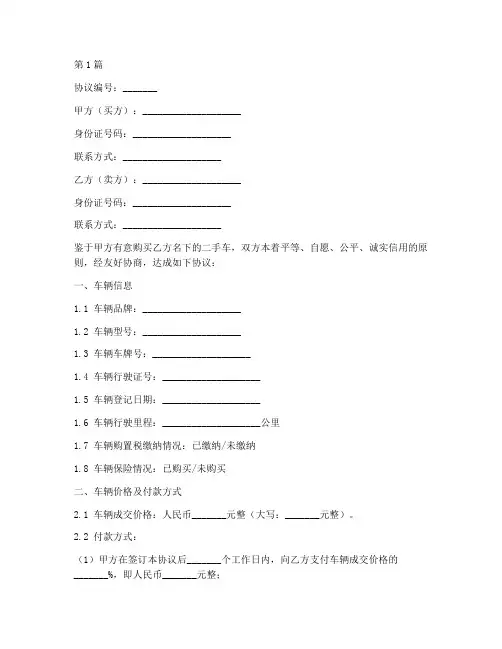 第1篇

协议编号：_______

甲方（买方）：____________________

身份证号码：____________________

联系方式：____________________

乙方（卖方）：____________________

身份证号码：____________________

联系方式：____________________

鉴于甲方有意购买乙方名下的二手车，双方本着平等、自愿、公平、诚实信用的原则，经友好协商，达成如下协议：

一、车辆信息

1.1 车辆品牌：____________________

1.2 车辆型号：____________________

1.3 车辆车牌号：____________________

1.4 车辆行驶证号：____________________

1.5 车辆登记日期：____________________

1.6 车辆行驶里程：____________________公里

1.7 车辆购置税缴纳情况：已缴纳/未缴纳

1.8 车辆保险情况：已购买/未购买

二、车辆价格及付款方式

2.1 车辆成交价格：人民币_______元整（大写：_______元整）。

2.2 付款方式：

（1）甲方在签订本协议后_______个工作日内，向乙方支付车辆成交价格的_______%，即人民币_______元整；